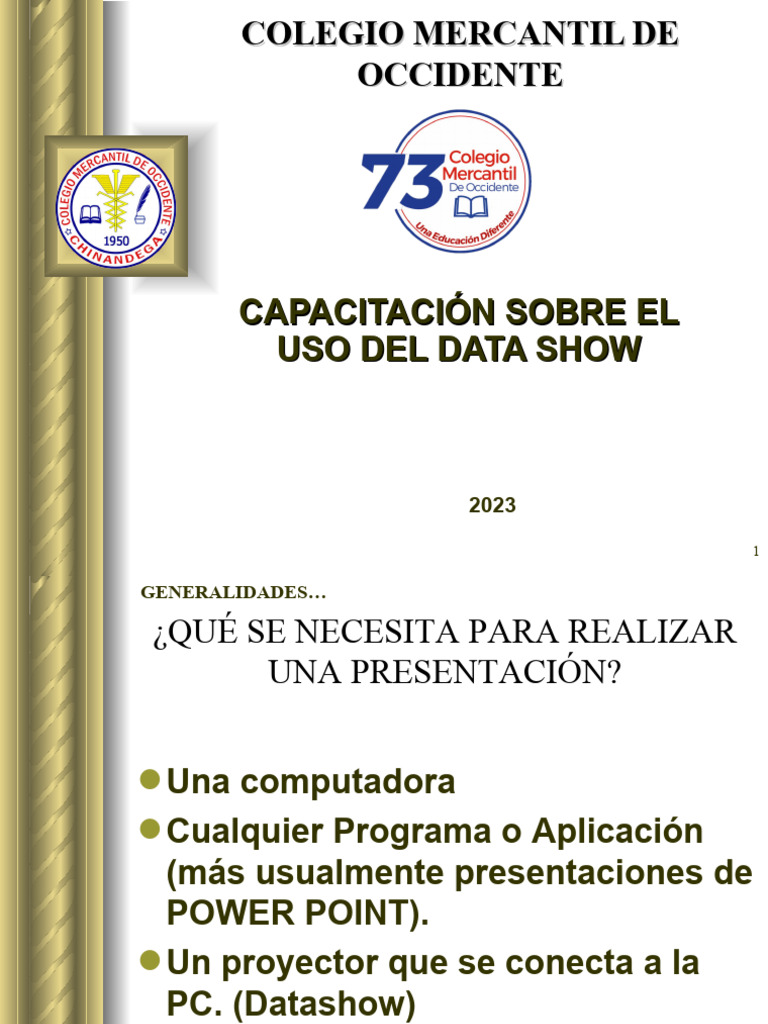 COLEGIO MERCANTIL DE OCCIDENTE

COLEGIO MERCANTIL DE OCCIDENTE
1950
CHINANDEGA

73 Colegio Mercantil De Occidente
Una Educación Diferente

CAPACITACIÓN SOBRE EL USO DEL DATA SHOW

2023

1

GENERALIDADES…

¿QUÉ SE NECESITA PARA REALIZAR UNA PRESENTACIÓN?

• Una computadora
• Cualquier Programa o Aplicación (más usualmente presentaciones de POWER POINT).
• Un proyector que se conecta a la PC. (Datashow)